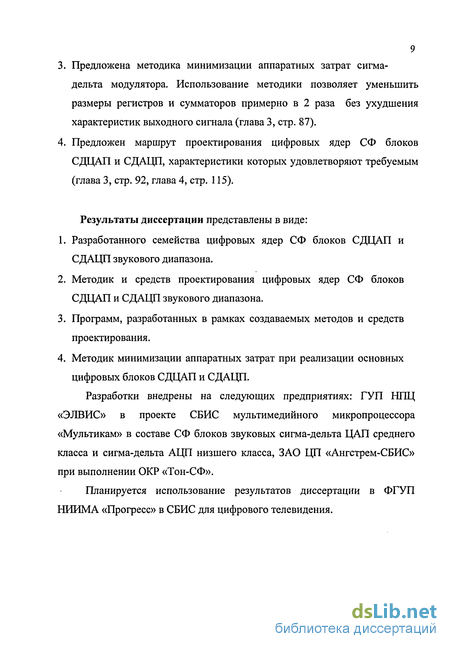 9

3. Предложена методика минимизации аппаратных затрат сигма-дельта модулятора. Использование методики позволяет уменьшить размеры регистров и сумматоров примерно в 2 раза без ухудшения характеристик выходного сигнала (глава 3, стр. 87).

4. Предложен маршрут проектирования цифровых ядер СФ блоков СДЦАП и СДАЦП, характеристики которых удовлетворяют требуемым (глава 3, стр. 92, глава 4, стр. 115).

Результаты диссертации представлены в виде:

1. Разработанного семейства цифровых ядер СФ блоков СДЦАП и СДАЦП звукового диапазона.

2. Методик и средств проектирования цифровых ядер СФ блоков СДЦАП и СДАЦП звукового диапазона.

3. Программ, разработанных в рамках создаваемых методов и средств проектирования.

4. Методик минимизации аппаратных затрат при реализации основных цифровых блоков СДЦАП и СДАЦП.

Разработки внедрены на следующих предприятиях: ГУП НПЦ «ЭЛВИС» в проекте СБИС мультимедийного микропроцессора «Мультикам» в составе СФ блоков звуковых сигма-дельта ЦАП среднего класса и сигма-дельта АЦП низшего класса, ЗАО ЦП «Ангстрем-СБИС» при выполнении ОКР «Тон-СФ».

Планируется использование результатов диссертации в ФГУП НИИМА «Прогресс» в СБИС для цифрового телевидения.

dsLib.net
библиотека диссертаций